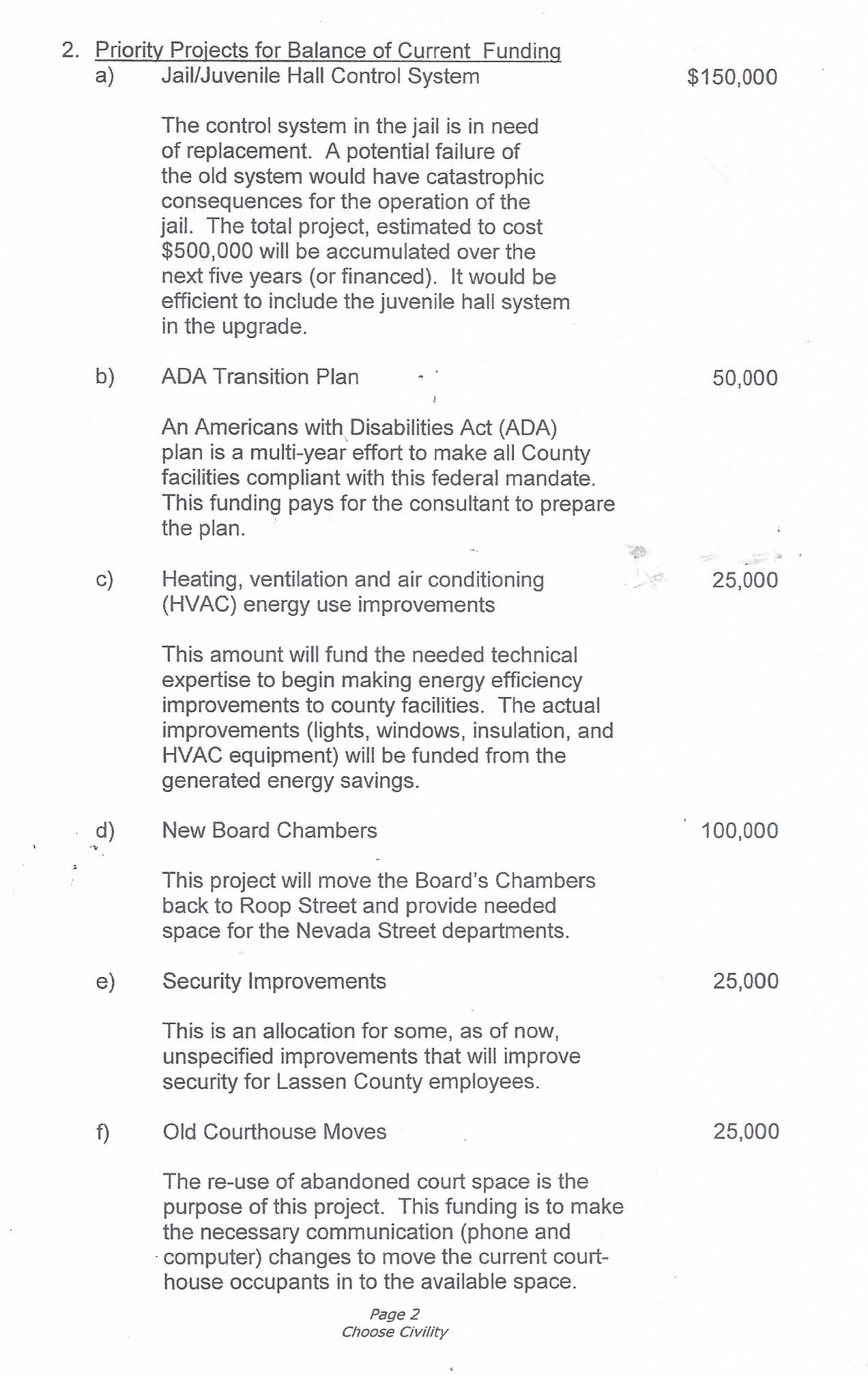 2. Priority Projects for Balance of Current Funding

a) Jail/Juvenile Hall Control System $150,000

The control system in the jail is in need of replacement. A potential failure of the old system would have catastrophic consequences for the operation of the jail. The total project, estimated to cost $500,000 will be accumulated over the next five years (or financed). It would be efficient to include the juvenile hall system in the upgrade.

b) ADA Transition Plan 50,000

An Americans with Disabilities Act (ADA) plan is a multi-year effort to make all County facilities compliant with this federal mandate. This funding pays for the consultant to prepare the plan.

c) Heating, ventilation and air conditioning (HVAC) energy use improvements 25,000

This amount will fund the needed technical expertise to begin making energy efficiency improvements to county facilities. The actual improvements (lights, windows, insulation, and HVAC equipment) will be funded from the generated energy savings.

d) New Board Chambers 100,000

This project will move the Board's Chambers back to Roop Street and provide needed space for the Nevada Street departments.

e) Security Improvements 25,000

This is an allocation for some, as of now, unspecified improvements that will improve security for Lassen County employees.

f) Old Courthouse Moves 25,000

The re-use of abandoned court space is the purpose of this project. This funding is to make the necessary communication (phone and computer) changes to move the current courthouse occupants in to the available space.

Page 2
Choose Civility